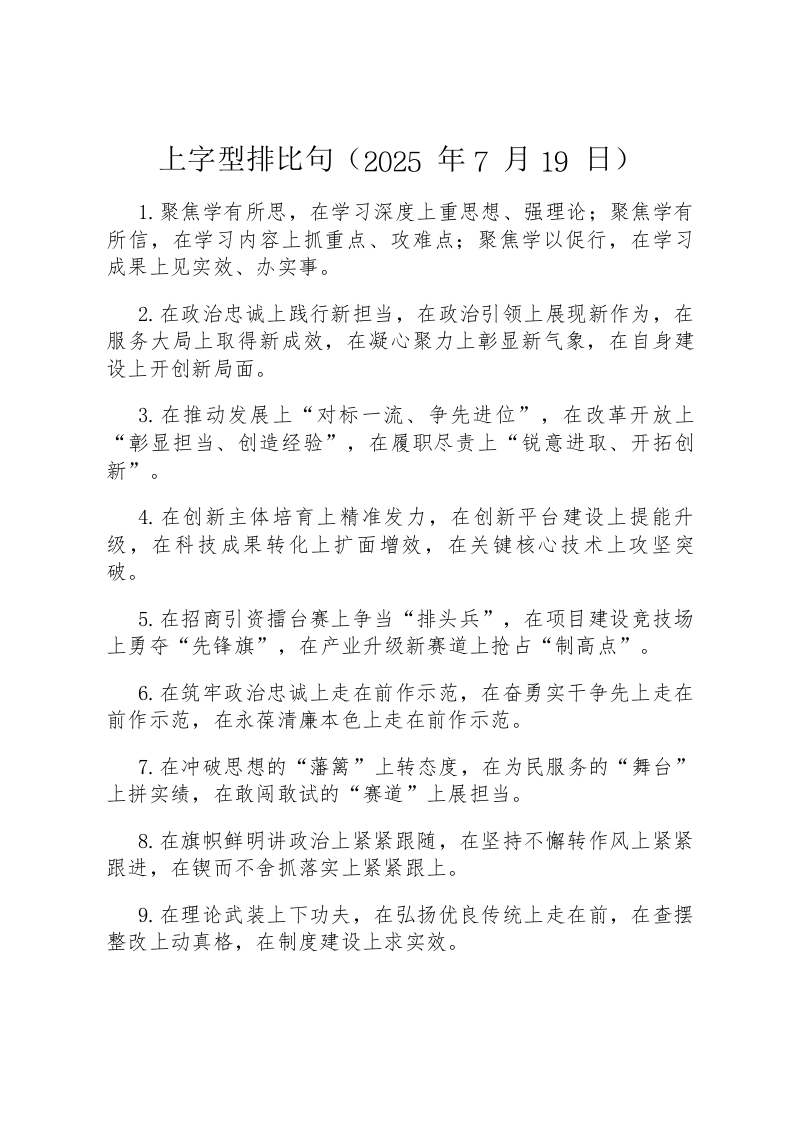 上字型排比句（2025 年 7 月 19 日）

1.聚焦学有所思，在学习深度上重思想、强理论；聚焦学有所信，在学习内容上抓重点、攻难点；聚焦学以促行，在学习成果上见实效、办实事。

2.在政治忠诚上践行新担当，在政治引领上展现新作为，在服务大局上取得新成效，在凝心聚力上彰显新气象，在自身建设上开创新局面。

3.在推动发展上“对标一流、争先进位”，在改革开放上“彰显担当、创造经验”，在履职尽责上“锐意进取、开拓创新”。

4.在创新主体培育上精准发力，在创新平台建设上提能升级，在科技成果转化上扩面增效，在关键核心技术上攻坚突破。

5.在招商引资擂台赛上争当“排头兵”，在项目建设竞技场上勇夺“先锋旗”，在产业升级新赛道上抢占“制高点”。

6.在筑牢政治忠诚上走在前作示范，在奋勇实干争先上走在前作示范，在永葆清廉本色上走在前作示范。

7.在冲破思想的“藩篱”上转态度，在为民服务的“舞台”上拼实绩，在敢闯敢试的“赛道”上展担当。

8.在旗帜鲜明讲政治上紧紧跟随，在坚持不懈转作风上紧紧跟进，在锲而不舍抓落实上紧紧跟上。

9.在理论武装上下功夫，在弘扬优良传统上走在前，在查摆整改上动真格，在制度建设上求实效。